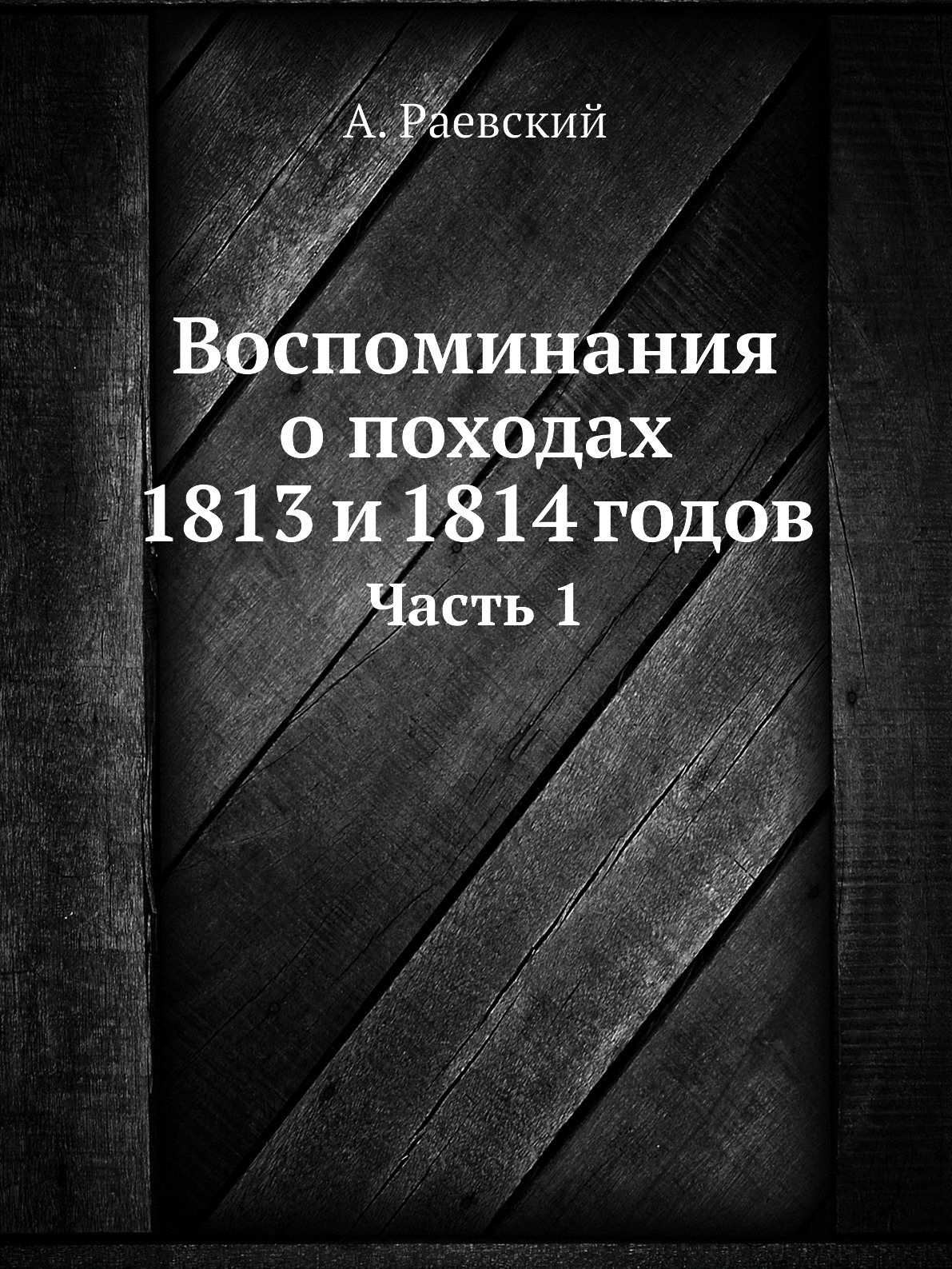 А. Раевский

Воспоминания о походах 1813 и 1814 годов

Часть 1